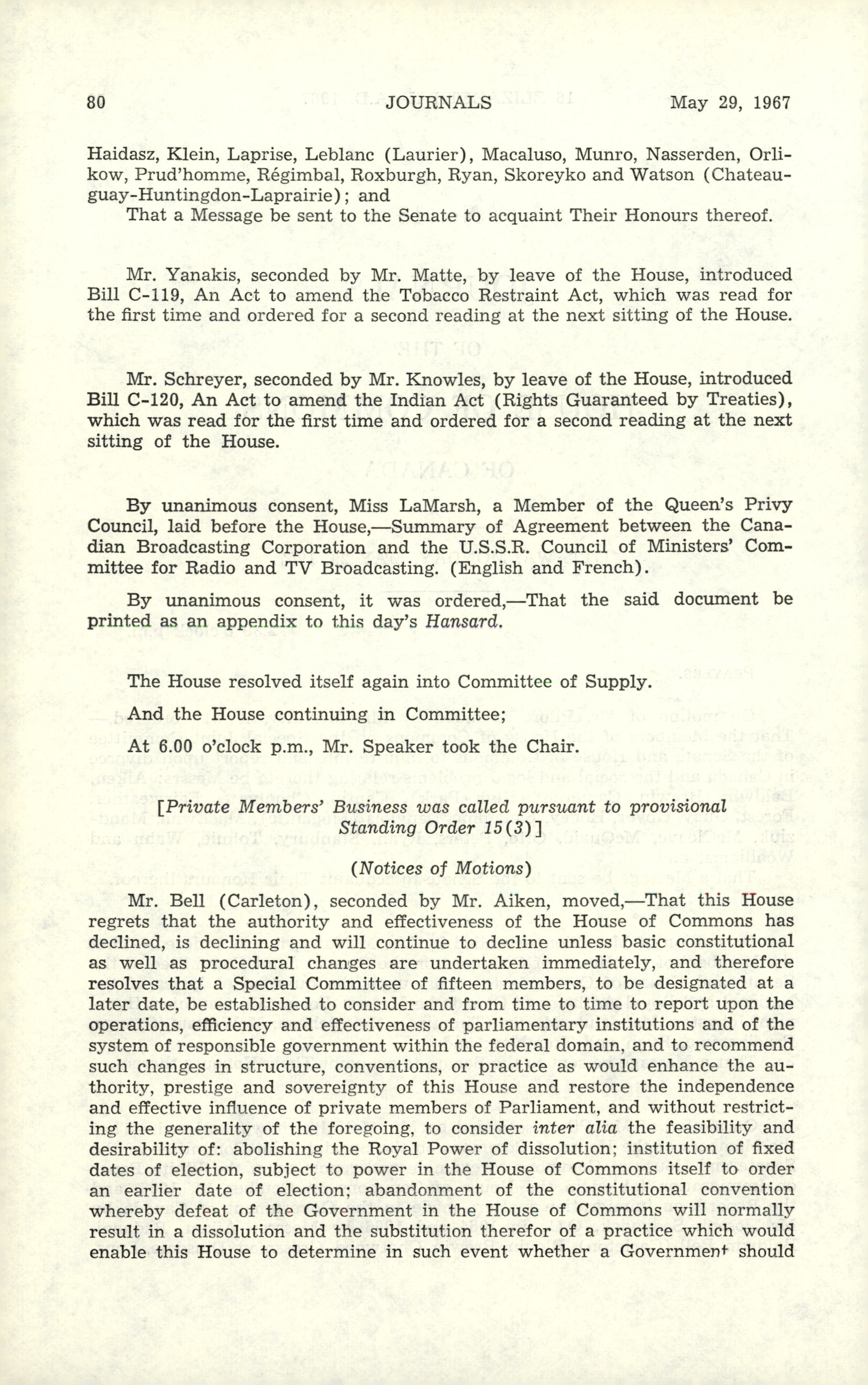 80 JOURNALS May 29, 1967

Haidasz, Klein, Laprise, Leblanc (Laurier), Macaluso, Munro, Nasserden, Orlikow, Prud'homme, Régimbal, Roxburgh, Ryan, Skoreyko and Watson (Chateauguay-Huntingdon-Laprairie); and

That a Message be sent to the Senate to acquaint Their Honours thereof.

Mr. Yanakis, seconded by Mr. Matte, by leave of the House, introduced Bill C-119, An Act to amend the Tobacco Restraint Act, which was read for the first time and ordered for a second reading at the next sitting of the House.

Mr. Schreyer, seconded by Mr. Knowles, by leave of the House, introduced Bill C-120, An Act to amend the Indian Act (Rights Guaranteed by Treaties), which was read for the first time and ordered for a second reading at the next sitting of the House.

By unanimous consent, Miss LaMarsh, a Member of the Queen's Privy Council, laid before the House,—Summary of Agreement between the Canadian Broadcasting Corporation and the U.S.S.R. Council of Ministers' Committee for Radio and TV Broadcasting. (English and French).

By unanimous consent, it was ordered,—That the said document be printed as an appendix to this day's Hansard.

The House resolved itself again into Committee of Supply.

And the House continuing in Committee;

At 6.00 o'clock p.m., Mr. Speaker took the Chair.

[Private Members' Business was called pursuant to provisional Standing Order 15(3)]

(Notices of Motions)

Mr. Bell (Carleton), seconded by Mr. Aiken, moved,—That this House regrets that the authority and effectiveness of the House of Commons has declined, is declining and will continue to decline unless basic constitutional as well as procedural changes are undertaken immediately, and therefore resolves that a Special Committee of fifteen members, to be designated at a later date, be established to consider and from time to time to report upon the operations, efficiency and effectiveness of parliamentary institutions and of the system of responsible government within the federal domain, and to recommend such changes in structure, conventions, or practice as would enhance the authority, prestige and sovereignty of this House and restore the independence and effective influence of private members of Parliament, and without restricting the generality of the foregoing, to consider inter alia the feasibility and desirability of: abolishing the Royal Power of dissolution; institution of fixed dates of election, subject to power in the House of Commons itself to order an earlier date of election; abandonment of the constitutional convention whereby defeat of the Government in the House of Commons will normally result in a dissolution and the substitution therefor of a practice which would enable this House to determine in such event whether a Government should